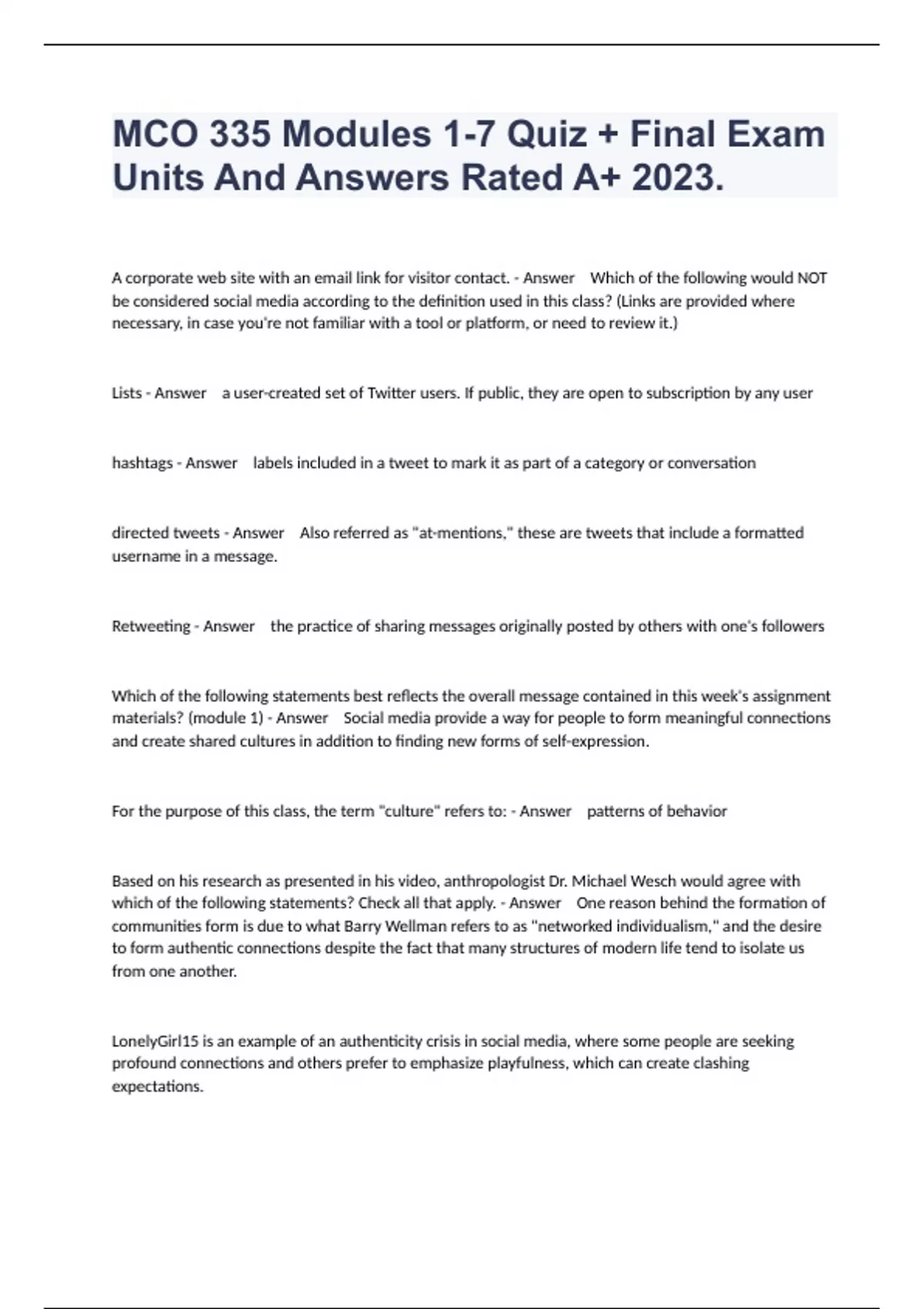 MCO 335 Modules 1-7 Quiz + Final Exam Units And Answers Rated A+ 2023.

A corporate web site with an email link for visitor contact. - Answer Which of the following would NOT be considered social media according to the definition used in this class? (Links are provided where necessary, in case you're not familiar with a tool or platform, or need to review it.)

Lists - Answer a user-created set of Twitter users. If public, they are open to subscription by any user

hashtags - Answer labels included in a tweet to mark it as part of a category or conversation

directed tweets - Answer Also referred as "at-mentions," these are tweets that include a formatted username in a message.

Retweeting - Answer the practice of sharing messages originally posted by others with one's followers

Which of the following statements best reflects the overall message contained in this week's assignment materials? (module 1) - Answer Social media provide a way for people to form meaningful connections and create shared cultures in addition to finding new forms of self-expression.

For the purpose of this class, the term "culture" refers to: - Answer patterns of behavior

Based on his research as presented in his video, anthropologist Dr. Michael Wesch would agree with which of the following statements? Check all that apply. - Answer One reason behind the formation of communities form is due to what Barry Wellman refers to as "networked individualism," and the desire to form authentic connections despite the fact that many structures of modern life tend to isolate us from one another.

LonelyGirl15 is an example of an authenticity crisis in social media, where some people are seeking profound connections and others prefer to emphasize playfulness, which can create clashing expectations.